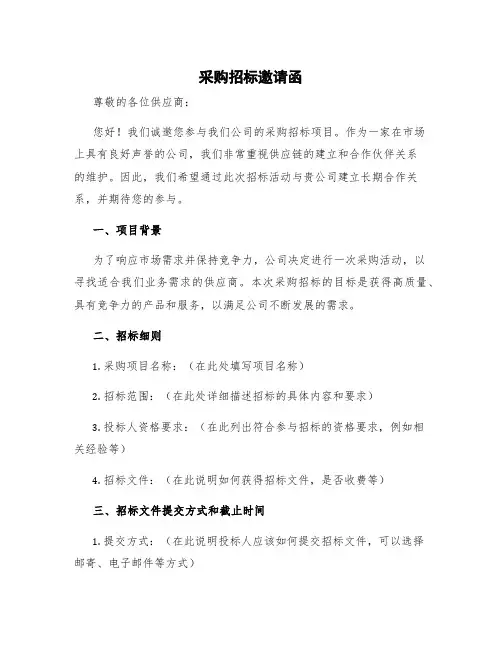 采购招标邀请函

尊敬的各位供应商：

您好！我们诚邀您参与我们公司的采购招标项目。作为一家在市场上具有良好声誉的公司，我们非常重视供应链的建立和合作伙伴关系的维护。因此，我们希望通过此次招标活动与贵公司建立长期合作关系，并期待您的参与。

一、项目背景

为了响应市场需求并保持竞争力，公司决定进行一次采购活动，以寻找适合我们业务需求的供应商。本次采购招标的目标是获得高质量、具有竞争力的产品和服务，以满足公司不断发展的需求。

二、招标细则

1. 采购项目名称：（在此处填写项目名称）

2. 招标范围：（在此处详细描述招标的具体内容和要求）

3. 投标人资格要求：（在此列出符合参与招标的资格要求，例如相关经验等）

4. 招标文件：（在此说明如何获得招标文件，是否收费等）

三、招标文件提交方式和截止时间

1. 提交方式：（在此说明投标人应该如何提交招标文件，可以选择邮寄、电子邮件等方式）